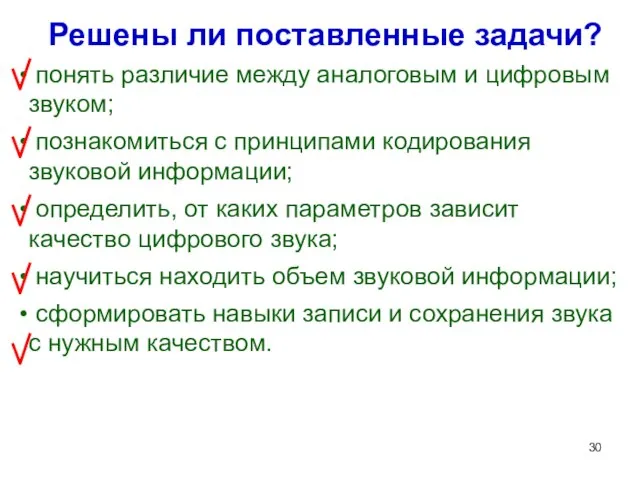 Решены ли поставленные задачи?

• понять различие между аналоговым и цифровым звуком;

• познакомиться с принципами кодирования звуковой информации;

• определить, от каких параметров зависит качество цифрового звука;

• научиться находить объем звуковой информации;

• сформировать навыки записи и сохранения звука с нужным качеством.

30